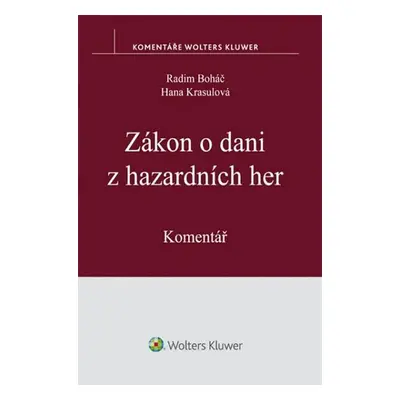 KOMENTÁŘE WOLTERS KLUWER

Radim Boháč
Hana Krasulová

Zákon o dani z hazardních her

Komentář

Wolters Kluwer